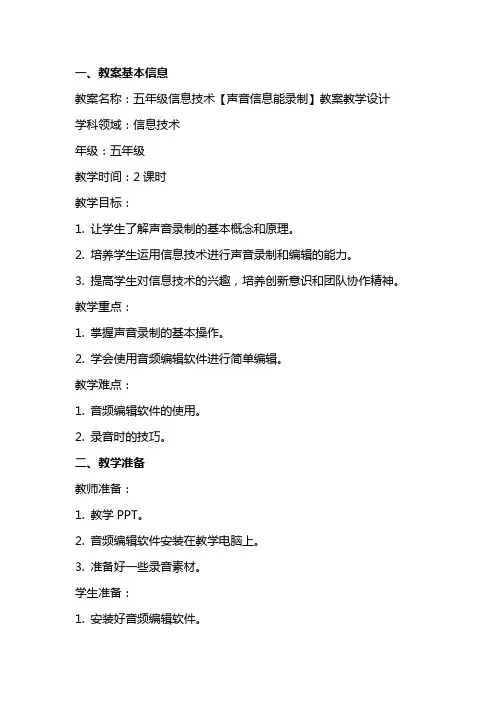 一、教案基本信息

教案名称：五年级信息技术【声音信息能录制】教案教学设计

学科领域：信息技术

年级：五年级

教学时间：2 课时

教学目标：

1. 让学生了解声音录制的基本概念和原理。

2. 培养学生运用信息技术进行声音录制和编辑的能力。

3. 提高学生对信息技术的兴趣，培养创新意识和团队协作精神。

教学重点：

1. 掌握声音录制的基本操作。

2. 学会使用音频编辑软件进行简单编辑。

教学难点：

1. 音频编辑软件的使用。

2. 录音时的技巧。

二、教学准备

教师准备：

1. 教学 PPT。

2. 音频编辑软件安装在教学电脑上。

3. 准备好一些录音素材。

学生准备：

1. 安装好音频编辑软件。